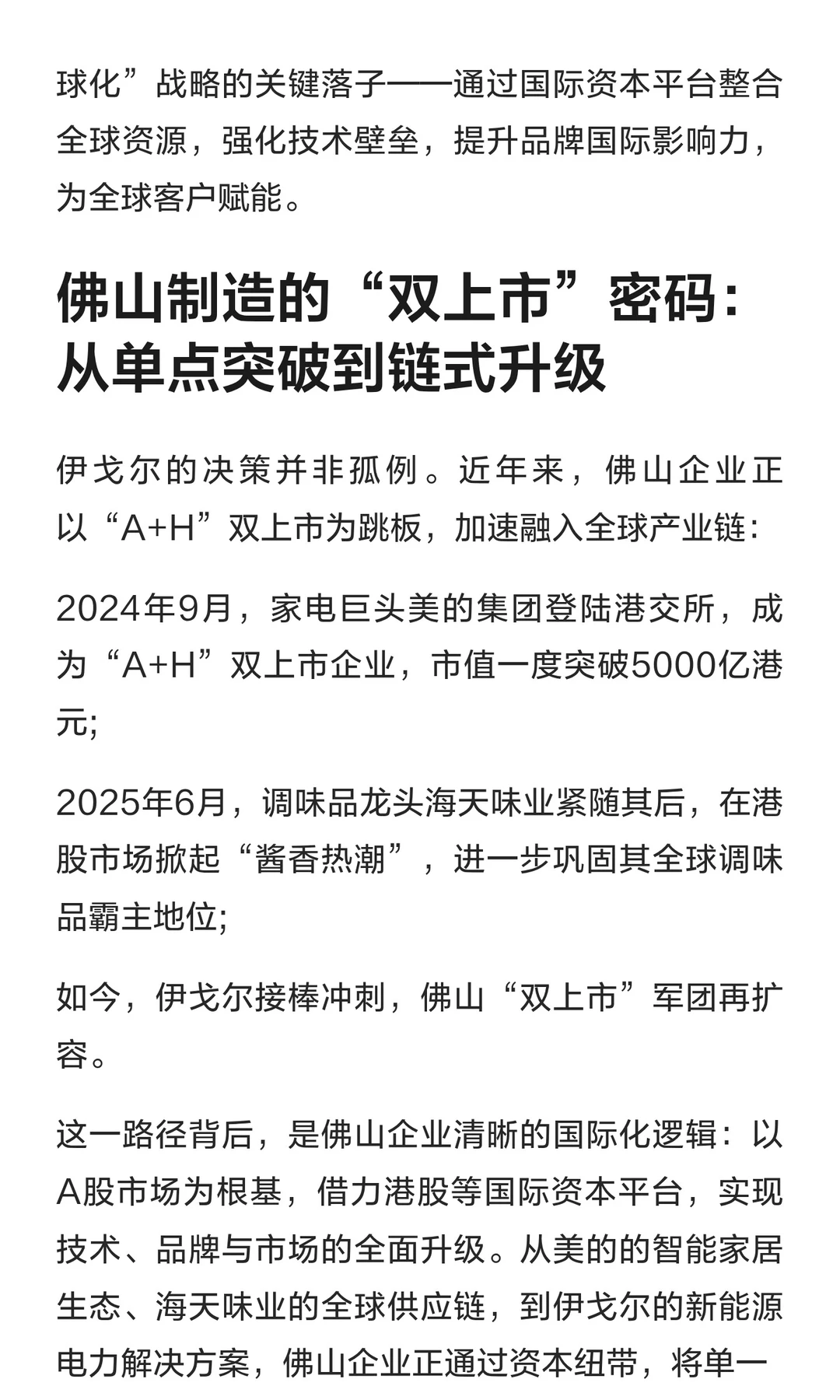 球化”战略的关键落子——通过国际资本平台整合全球资源，强化技术壁垒，提升品牌国际影响力，为全球客户赋能。

佛山制造的“双上市”密码：从单点突破到链式升级

伊戈尔的决策并非孤例。近年来，佛山企业正以“A+H”双上市为跳板，加速融入全球产业链：

2024年9月，家电巨头美的集团登陆港交所，成为“A+H”双上市企业，市值一度突破5000亿港元;

2025年6月，调味品龙头海天味业紧随其后，在港股市场掀起“酱香热潮”，进一步巩固其全球调味品霸主地位;

如今，伊戈尔接棒冲刺，佛山“双上市”军团再扩容。

这一路径背后，是佛山企业清晰的国际化逻辑：以A股市场为根基，借力港股等国际资本平台，实现技术、品牌与市场的全面升级。从美的的智能家居生态、海天味业的全球供应链，到伊戈尔的新能源电力解决方案，佛山企业正通过资本纽带，将单一